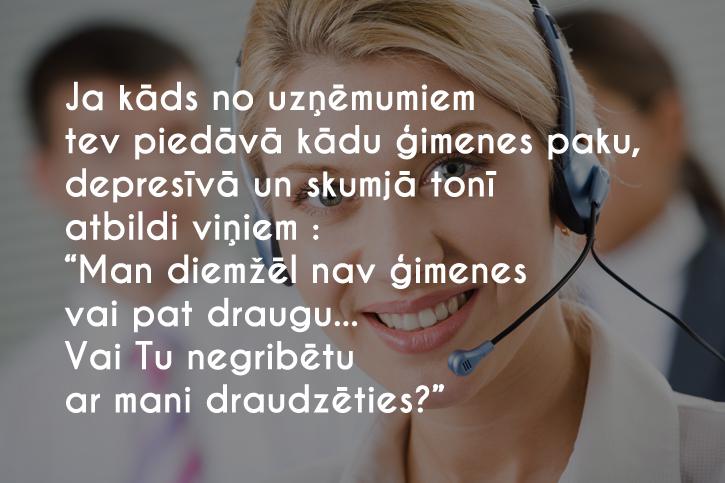 Ja kāds no uzņēmumiem tev piedāvā kādu ģimenes paku, depresīvā un skumjā tonī atbildi viņiem :
“Man diemžēl nav ģimenes vai pat draugu...
Vai Tu negribētu ar mani draudzēties?”